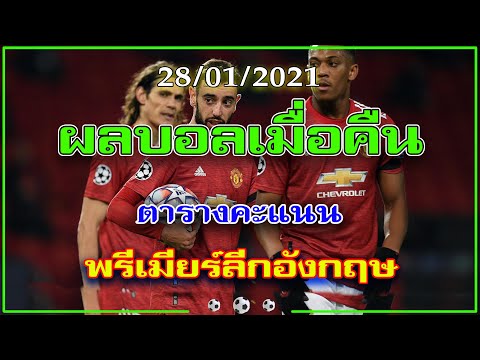 28/01/2021

ผลบอลเมื่อคืน

CHEVROLET

ตารางคะแนน

พรีเมียร์ลีกอังกฤษ